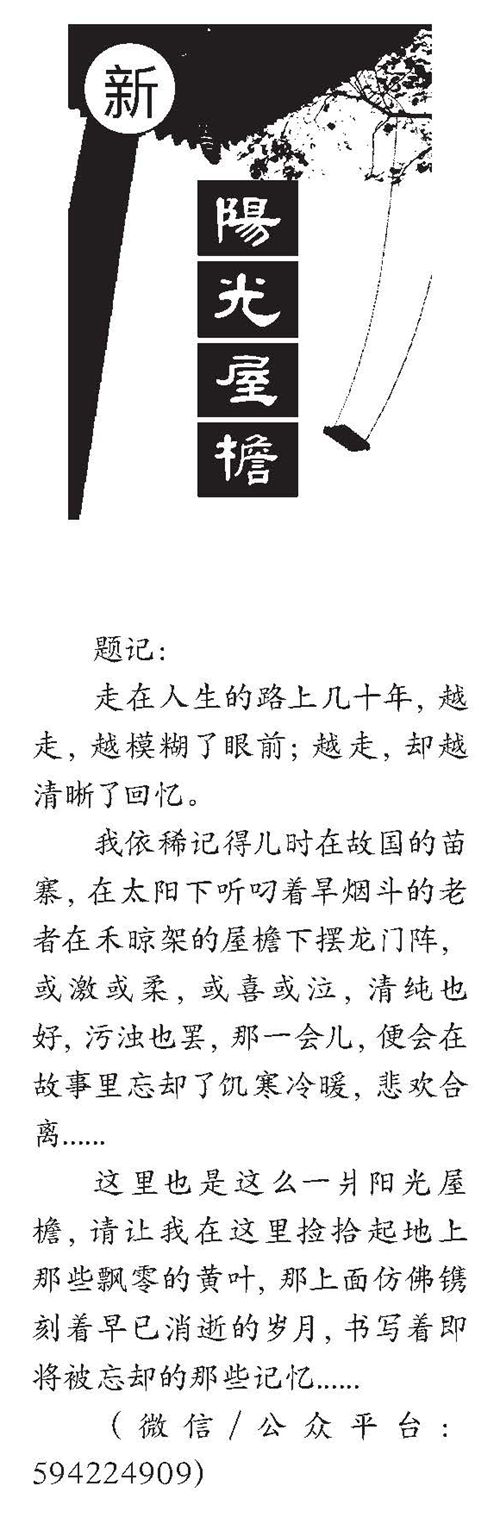 新

陽光屋檐

题记：

走在人生的路上几十年，越走，越模糊了眼前；越走，却越清晰了回忆。

我依稀记得儿时在故国的苗寨，在太阳下听叼着旱烟斗的老者在禾晾架的屋檐下摆龙门阵，或激或柔，或喜或泣，清纯也好，污浊也罢，那一会儿，便会在故事里忘却了饥寒冷暖，悲欢合离......

这里也是这么一爿阳光屋檐，请让我在这里捡拾起地上那些飘零的黄叶，那上面仿佛镌刻着早已消逝的岁月，书写着即将被忘却的那些记忆......

（微信/公众平台：594224909）